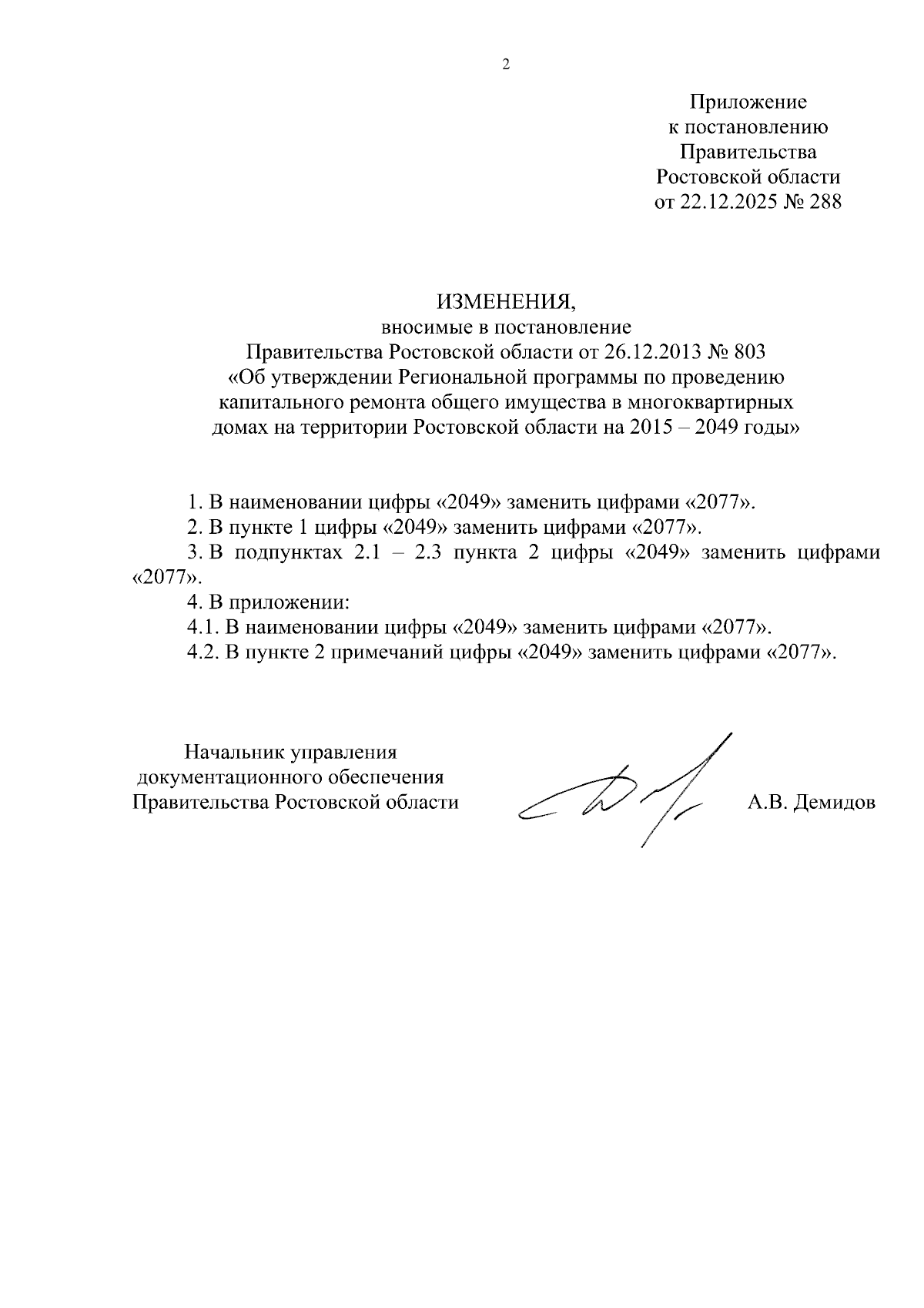 2

Приложение
к постановлению
Правительства
Ростовской области
от 22.12.2025 № 288

ИЗМЕНЕНИЯ,
вносимые в постановление
Правительства Ростовской области от 26.12.2013 № 803
«Об утверждении Региональной программы по проведению капитального ремонта общего имущества в многоквартирных домах на территории Ростовской области на 2015 – 2049 годы»

1. В наименовании цифры «2049» заменить цифрами «2077».

2. В пункте 1 цифры «2049» заменить цифрами «2077».

3. В подпунктах 2.1 – 2.3 пункта 2 цифры «2049» заменить цифрами «2077».

4. В приложении:

4.1. В наименовании цифры «2049» заменить цифрами «2077».

4.2. В пункте 2 примечаний цифры «2049» заменить цифрами «2077».

Начальник управления
документационного обеспечения
Правительства Ростовской области

А.В. Демидов